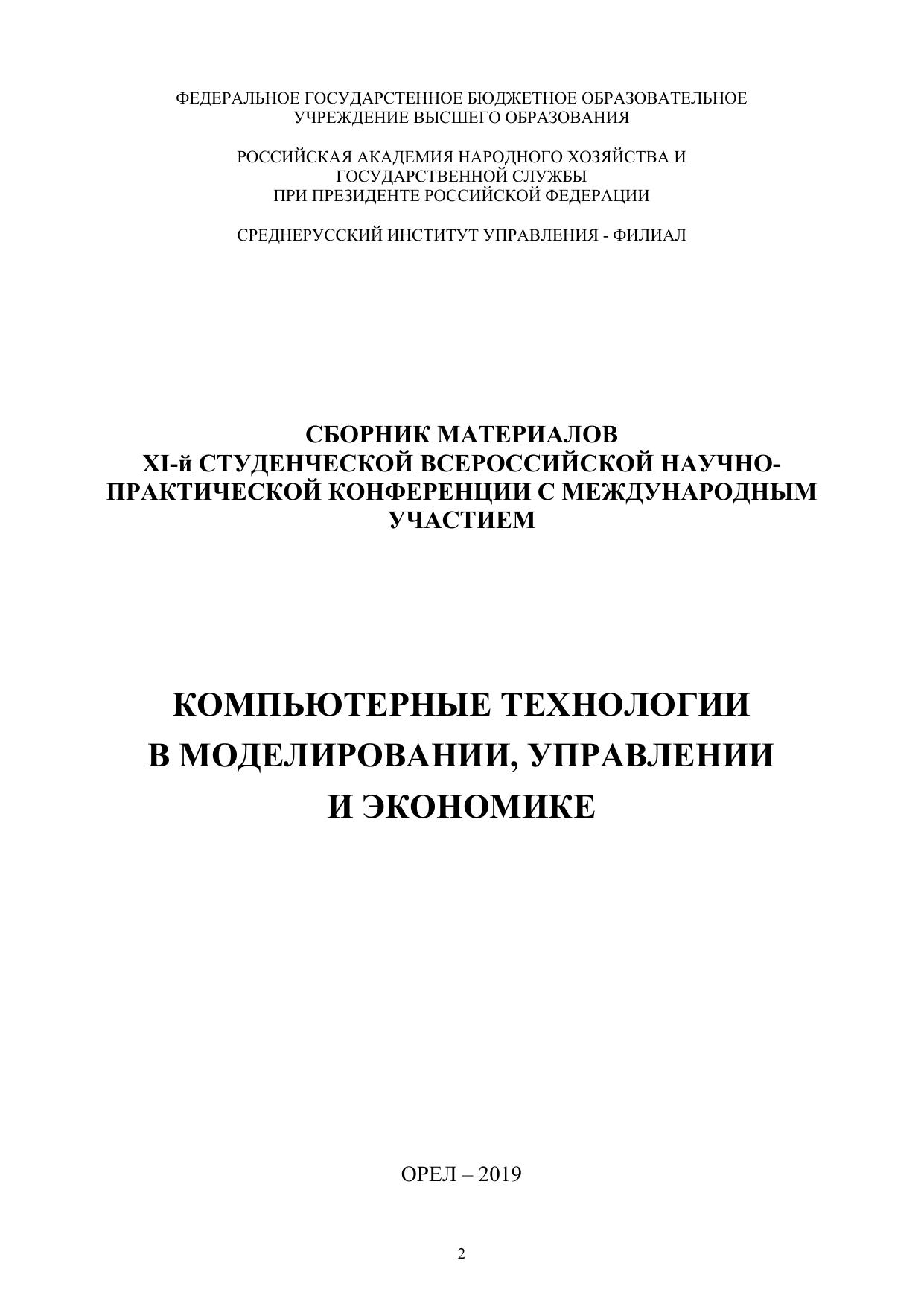 ФЕДЕРАЛЬНОЕ ГОСУДАРСТЕННОЕ БЮДЖЕТНОЕ ОБРАЗОВАТЕЛЬНОЕ УЧРЕЖДЕНИЕ ВЫСШЕГО ОБРАЗОВАНИЯ

РОССИЙСКАЯ АКАДЕМИЯ НАРОДНОГО ХОЗЯЙСТВА И ГОСУДАРСТВЕННОЙ СЛУЖБЫ ПРИ ПРЕЗИДЕНТЕ РОССИЙСКОЙ ФЕДЕРАЦИИ

СРЕДНЕРУССКИЙ ИНСТИТУТ УПРАВЛЕНИЯ - ФИЛИАЛ

СБОРНИК МАТЕРИАЛОВ
XI-й СТУДЕНЧЕСКОЙ ВСЕРОССИЙСКОЙ НАУЧНО-ПРАКТИЧЕСКОЙ КОНФЕРЕНЦИИ С МЕЖДУНАРОДНЫМ УЧАСТИЕМ

КОМПЬЮТЕРНЫЕ ТЕХНОЛОГИИ
В МОДЕЛИРОВАНИИ, УПРАВЛЕНИИ
И ЭКОНОМИКЕ

ОРЕЛ – 2019

2